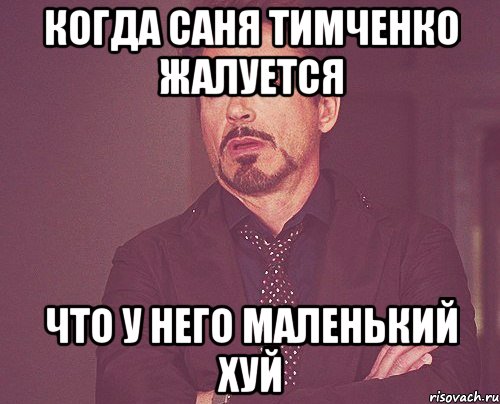 КОГДА САНЯ ТИМЧЕНКО ЖАЛУЕТСЯ

ЧТО У НЕГО МАЛЕНЬКИЙ ХУЙ

risovach.ru